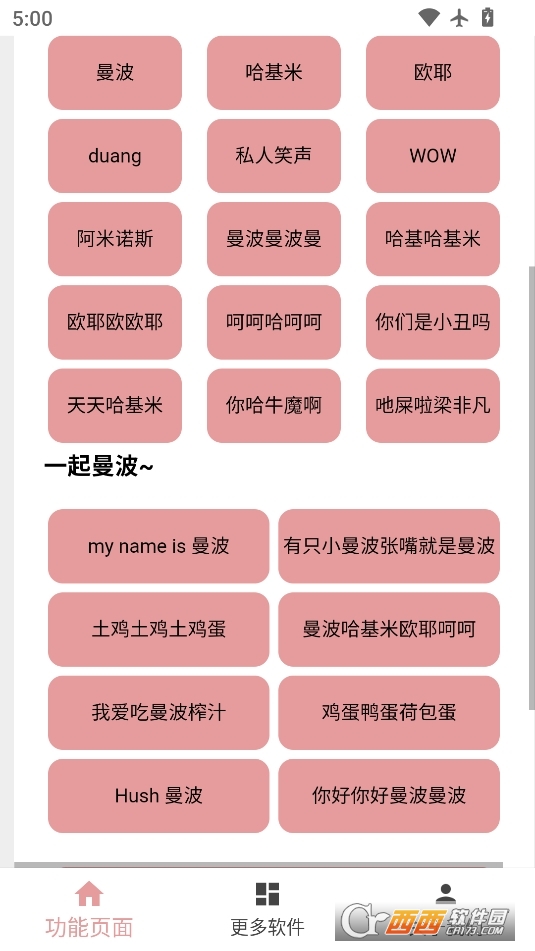 5:00

曼波

哈基米

欧耶

duang

私人笑声

WOW

阿米诺斯

曼波曼波曼

哈基哈基米

欧耶欧欧耶

呵呵哈呵呵

你们是小丑吗

天天哈基米

你哈牛魔啊

吔屎啦梁非凡

一起曼波~

my name is 曼波

有只小曼波张嘴就是曼波

土鸡土鸡土鸡蛋

曼波哈基米欧耶呵呵

我爱吃曼波榨汁

鸡蛋鸭蛋荷包蛋

Hush 曼波

你好你好曼波曼波

功能页面

更多软件

西西软件园 CR173.COM